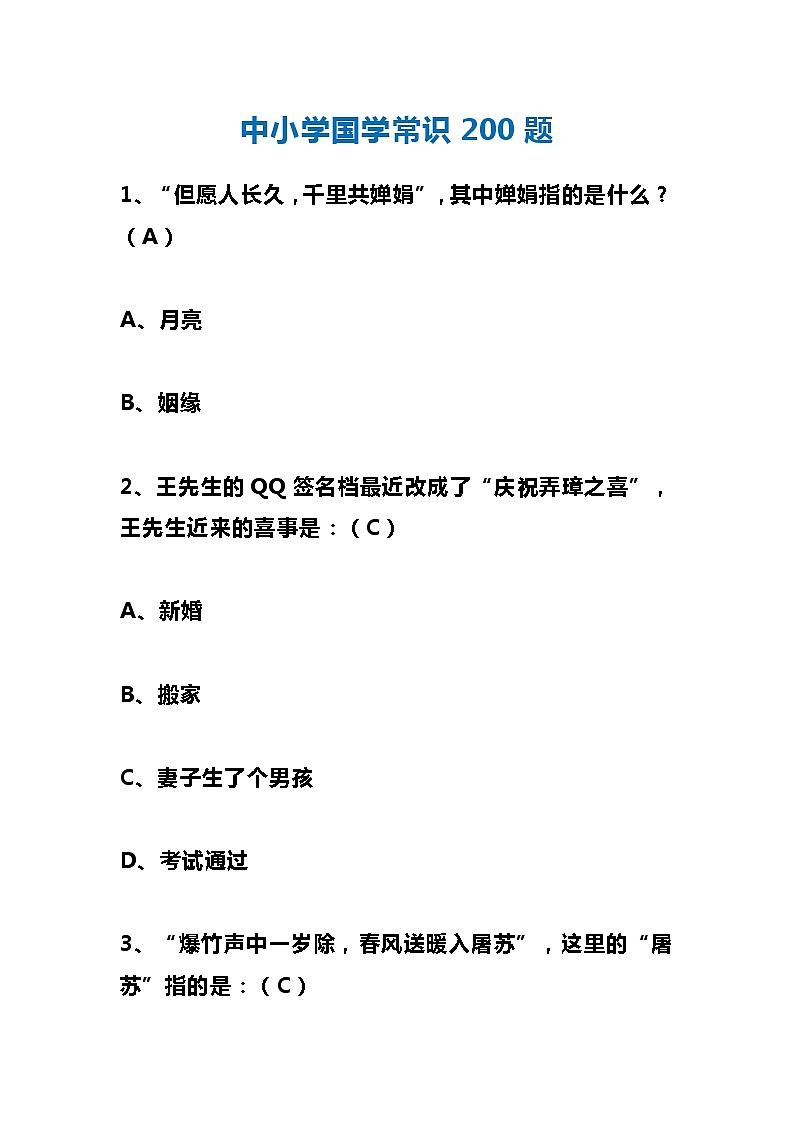 中小学国学常识 200 题

1、“但愿人长久，千里共婵娟”，其中婵娟指的是什么？（A）

A、月亮

B、姻缘

2、王先生的 QQ 签名档最近改成了“庆祝弄璋之喜”，王先生近来的喜事是：（C）

A、新婚

B、搬家

C、妻子生了个男孩

D、考试通过

3、“爆竹声中一岁除，春风送暖入屠苏”，这里的“屠苏”指的是：（C）